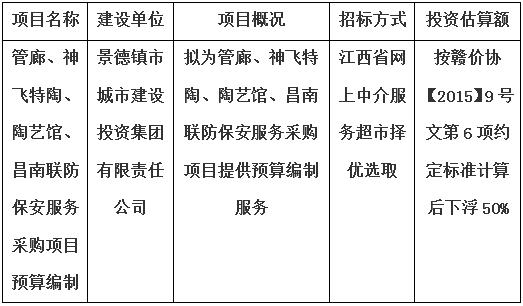 | 项目名称 | 建设单位 | 项目概况 | 招标方式 | 投资估算额 |
|---|---|---|---|---|
| 管廊、神飞特陶、陶艺馆、昌南联防保安服务采购项目预算编制 | 景德镇市城市建设投资集团有限责任公司 | 拟为管廊、神飞特陶、陶艺馆、昌南联防保安服务采购项目提供预算编制服务 | 江西省网上中介服务超市择优选取 | 按赣价协【2015】9号文第6项约定标准计算后下浮50% |